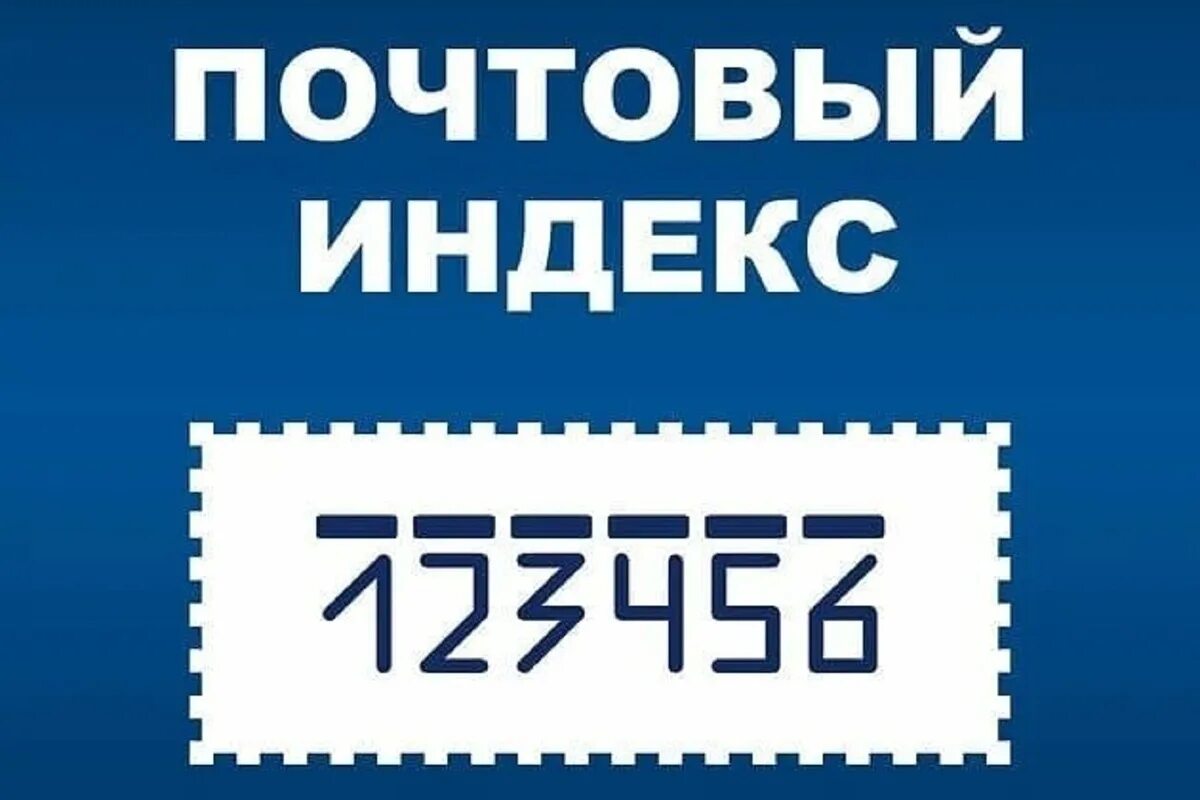 ПОЧТОВЫЙ ИНДЕКС

123456